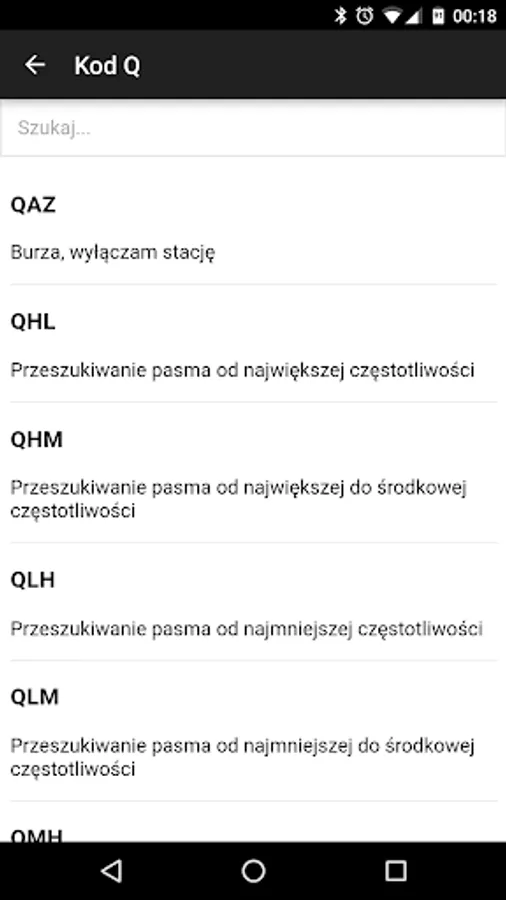 00:18

Kod Q

Szukaj...

QAZ

Burza, wyłączam stację

QHL

Przeszukiwanie pasma od największej częstotliwości

QHM

Przeszukiwanie pasma od największej do środkowej częstotliwości

QLH

Przeszukiwanie pasma od najmniejszej częstotliwości

QLM

Przeszukiwanie pasma od najmniejszej do środkowej częstotliwości

QMH